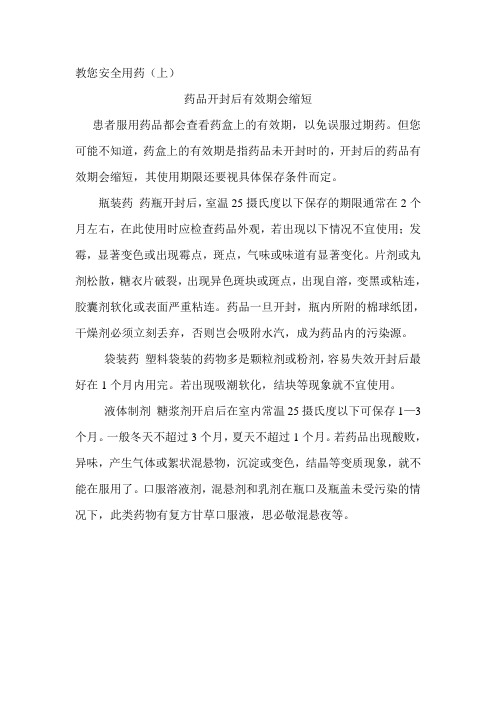 教您安全用药（上）

药品开封后有效期会缩短

患者服用药品都会查看药盒上的有效期，以免误服过期药。但您可能不知道，药盒上的有效期是指药品未开封时的，开封后的药品有效期会缩短，其使用期限还要视具体保存条件而定。

瓶装药 药瓶开封后，室温 25 摄氏度以下保存的期限通常在 2 个月左右，在此使用时应检查药品外观，若出现以下情况不宜使用：发霉，显著变色或出现霉点，斑点，气味或味道有显著变化。片剂或丸剂松散，糖衣片破裂，出现异色斑块或斑点，出现自溶，变黑或粘连，胶囊剂软化或表面严重粘连。药品一旦开封，瓶内所附的棉球纸团，干燥剂必须立刻丢弃，否则岂会吸附水汽，成为药品内的污染源。

袋装药 塑料袋装的药物多是颗粒剂或粉剂，容易失效开封后最好在 1 个月内用完。若出现吸潮软化，结块等现象就不宜使用。

液体制剂 糖浆剂开启后在室内常温 25 摄氏度以下可保存 1—3 个月。一般冬天不超过 3 个月，夏天不超过 1 个月。若药品出现酸败，异味，产生气体或絮状混悬物，沉淀或变色，结晶等变质现象，就不能在服用了。口服溶液剂，混悬剂和乳剂在瓶口及瓶盖未受污染的情况下，此类药物有复方甘草口服液，思必敬混悬夜等。